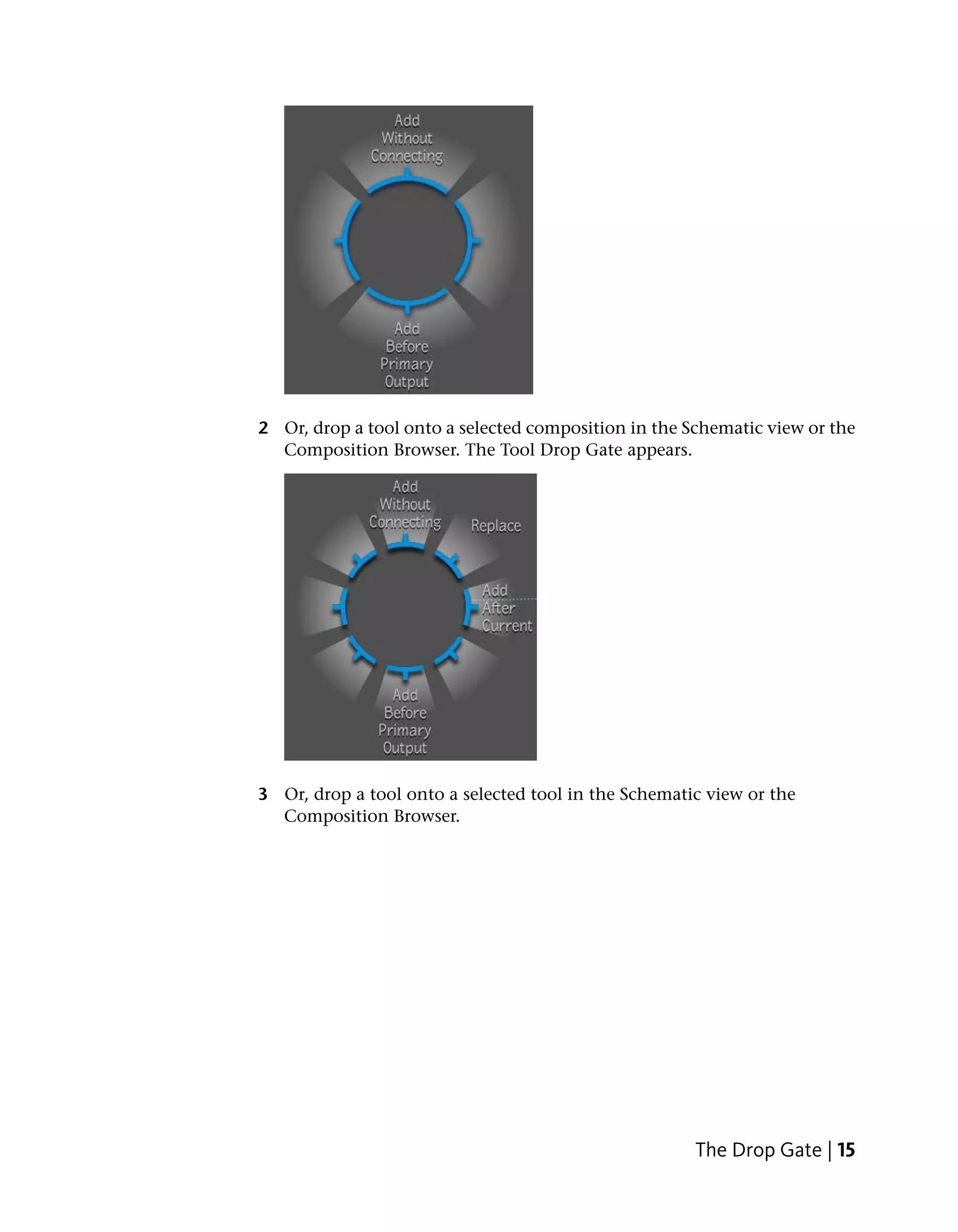 Add Without Connecting

Add Before Primary Output

2 Or, drop a tool onto a selected composition in the Schematic view or the Composition Browser. The Tool Drop Gate appears.

Add Without Connecting

Replace

Add After Current

Add Before Primary Output

3 Or, drop a tool onto a selected tool in the Schematic view or the Composition Browser.

The Drop Gate | 15